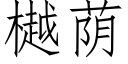 樾荫